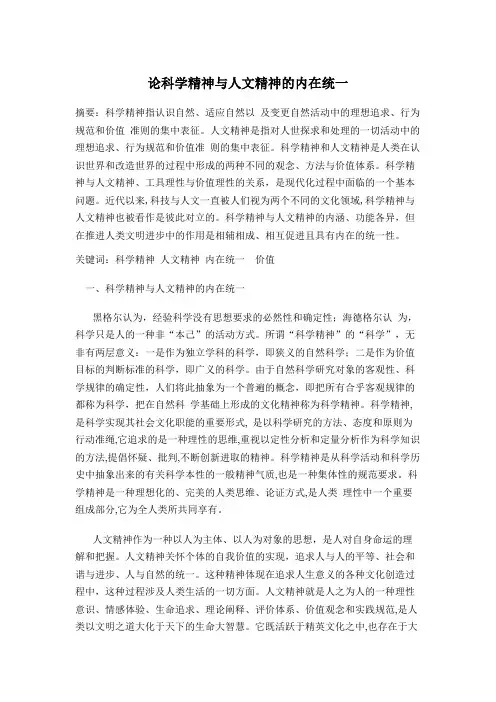 论科学精神与人文精神的内在统一

摘要：科学精神指认识自然、适应自然以 及变更自然活动中的理想追求、行为规范和价值 准则的集中表征。人文精神是指对人世探求和处理的一切活动中的理想追求、行为规范和价值准 则的集中表征。科学精神和人文精神是人类在认识世界和改造世界的过程中形成的两种不同的观念、方法与价值体系。科学精神与人文精神、工具理性与价值理性的关系，是现代化过程中面临的一个基本问题。近代以来,科技与人文一直被人们视为两个不同的文化领域,科学精神与人文精神也被看作是彼此对立的。科学精神与人文精神的内涵、功能各异，但在推进人类文明进步中的作用是相辅相成、相互促进且具有内在的统一性。

关键词：科学精神 人文精神 内在统一 价值

一、科学精神与人文精神的内在统一

黑格尔认为，经验科学没有思想要求的必然性和确定性；海德格尔认 为，科学只是人的一种非“本己”的活动方式。所谓“科学精神”的“科学”，无非有两层意义：一是作为独立学科的科学，即狭义的自然科学；二是作为价值目标的判断标准的科学，即广义的科学。由于自然科学研究对象的客观性、科学规律的确定性，人们将此抽象为一个普遍的概念，即把所有合乎客观规律的都称为科学，把在自然科 学基础上形成的文化精神称为科学精神。科学精神，是科学实现其社会文化职能的重要形式，是以科学研究的方法、态度和原则为行动准绳,它追求的是一种理性的思维,重视以定性分析和定量分析作为科学知识的方法,提倡怀疑、批判,不断创新进取的精神。科学精神是从科学活动和科学历史中抽象出来的有关科学本性的一般精神气质,也是一种集体性的规范要求。科学精神是一种理想化的、完美的人类思维、论证方式,是人类 理性中一个重要组成部分,它为全人类所共同享有。

人文精神作为一种以人为主体、以人为对象的思想，是人对自身命运的理解和把握。人文精神关怀个体的自我价值的实现，追求人与人的平等、社会和谐与进步、人与自然的统一。这种精神体现在追求人生意义的各种文化创造过程中，这种过程涉及人类生活的一切方面。人文精神就是人之为人的一种理性意识、情感体验、生命追求、理论阐释、评价体系、价值观念和实践规范,是人类以文明之道大化于天下的生命大智慧。它既活跃于精英文化之中,也存在于大